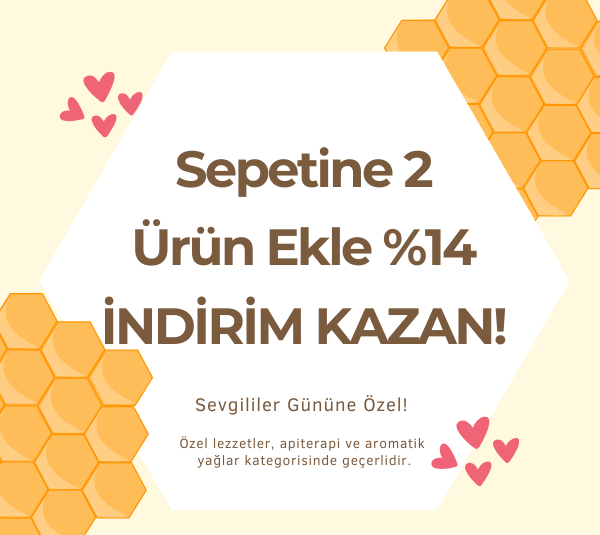 Sepetine 2 Ürün Ekle %14 İNDİRİM KAZAN!

Sevgililer Gününe Özel!

Özel lezzetler, apiterapi ve aromatik yağlar kategorisinde geçerlidir.